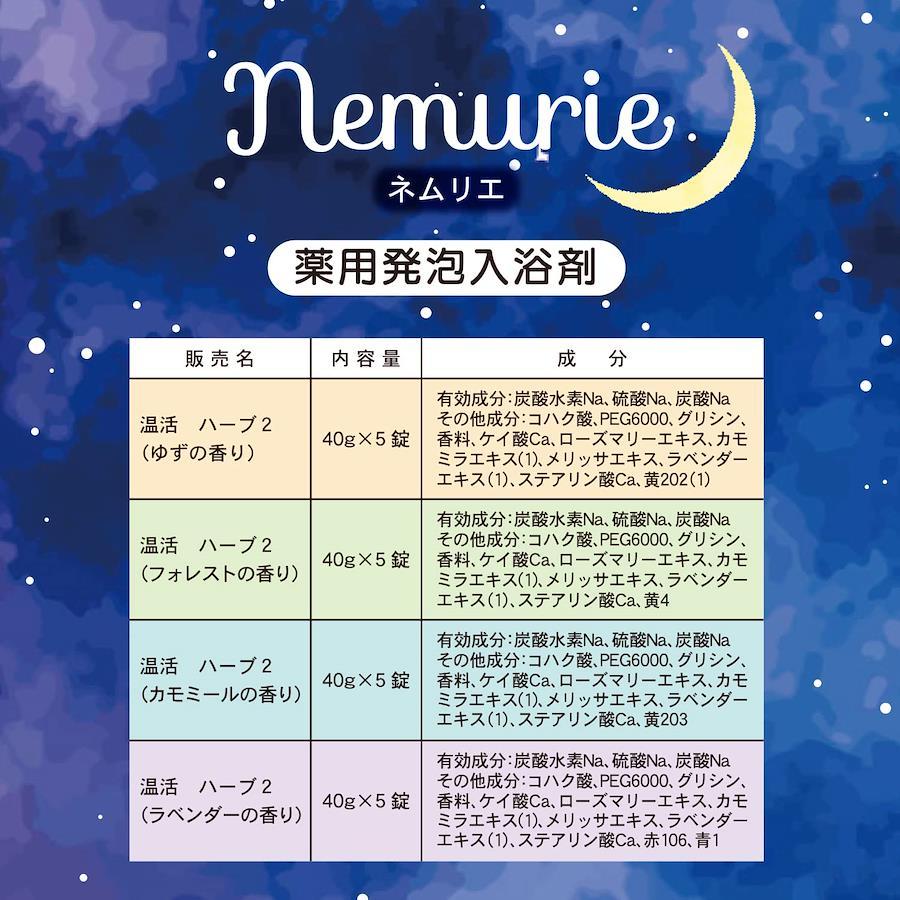 Nemurie
ネムリエ

薬用発泡入浴剤

| 販売名 | 内容量 | 成　分 |
|---|---|---|
| 温活　ハーブ2（ゆずの香り） | 40g×5錠 | 有効成分：炭酸水素Na、硫酸Na、炭酸Na その他成分：コハク酸、PEG6000、グリシン、香料、ケイ酸Ca、ローズマリーエキス、カモミラエキス(1)、メリッサエキス、ラベンダーエキス(1)、ステアリン酸Ca、黄202(1) |
| 温活　ハーブ2（フォレストの香り） | 40g×5錠 | 有効成分：炭酸水素Na、硫酸Na、炭酸Na その他成分：コハク酸、PEG6000、グリシン、香料、ケイ酸Ca、ローズマリーエキス、カモミラエキス(1)、メリッサエキス、ラベンダーエキス(1)、ステアリン酸Ca、黄4 |
| 温活　ハーブ2（カモミールの香り） | 40g×5錠 | 有効成分：炭酸水素Na、硫酸Na、炭酸Na その他成分：コハク酸、PEG6000、グリシン、香料、ケイ酸Ca、ローズマリーエキス、カモミラエキス(1)、メリッサエキス、ラベンダーエキス(1)、ステアリン酸Ca、黄203 |
| 温活　ハーブ2（ラベンダーの香り） | 40g×5錠 | 有効成分：炭酸水素Na、硫酸Na、炭酸Na その他成分：コハク酸、PEG6000、グリシン、香料、ケイ酸Ca、ローズマリーエキス、カモミラエキス(1)、メリッサエキス、ラベンダーエキス(1)、ステアリン酸Ca、赤106、青1 |